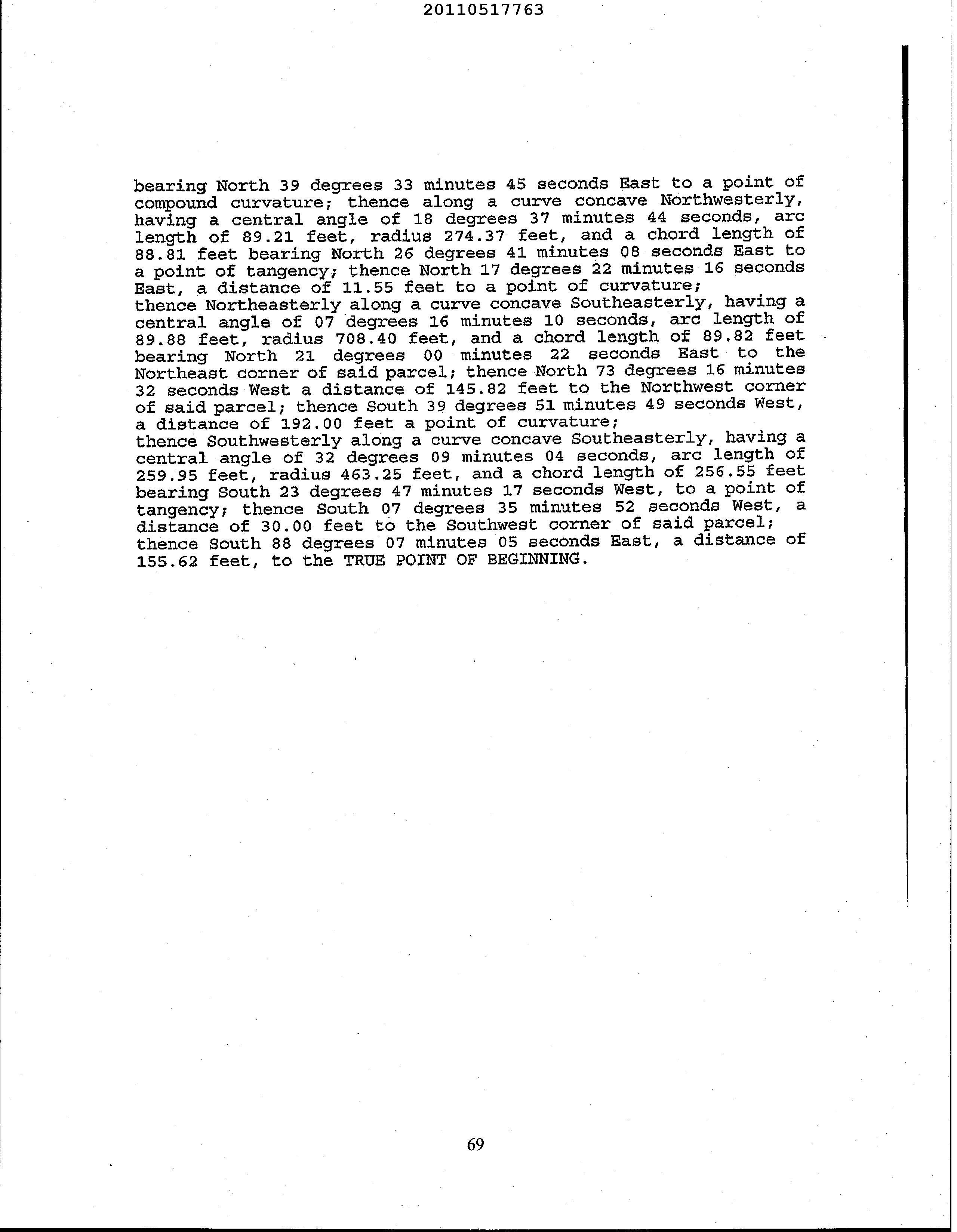 20110517763

bearing North 39 degrees 33 minutes 45 seconds East to a point of compound curvature; thence along a curve concave Northwesterly, having a central angle of 18 degrees 37 minutes 44 seconds, arc length of 89.21 feet, radius 274.37 feet, and a chord length of 88.81 feet bearing North 26 degrees 41 minutes 08 seconds East to a point of tangency; thence North 17 degrees 22 minutes 16 seconds East, a distance of 11.55 feet to a point of curvature;
thence Northeasterly along a curve concave Southeasterly, having a central angle of 07 degrees 16 minutes 10 seconds, arc length of 89.88 feet, radius 708.40 feet, and a chord length of 89.82 feet bearing North 21 degrees 00 minutes 22 seconds East to the Northeast corner of said parcel; thence North 73 degrees 16 minutes 32 seconds West a distance of 145.82 feet to the Northwest corner of said parcel; thence South 39 degrees 51 minutes 49 seconds West, a distance of 192.00 feet a point of curvature;
thence Southwesterly along a curve concave Southeasterly, having a central angle of 32 degrees 09 minutes 04 seconds, arc length of 259.95 feet, radius 463.25 feet, and a chord length of 256.55 feet bearing South 23 degrees 47 minutes 17 seconds West, to a point of tangency; thence South 07 degrees 35 minutes 52 seconds West, a distance of 30.00 feet to the Southwest corner of said parcel;
thence South 88 degrees 07 minutes 05 seconds East, a distance of 155.62 feet, to the TRUE POINT OF BEGINNING.

69